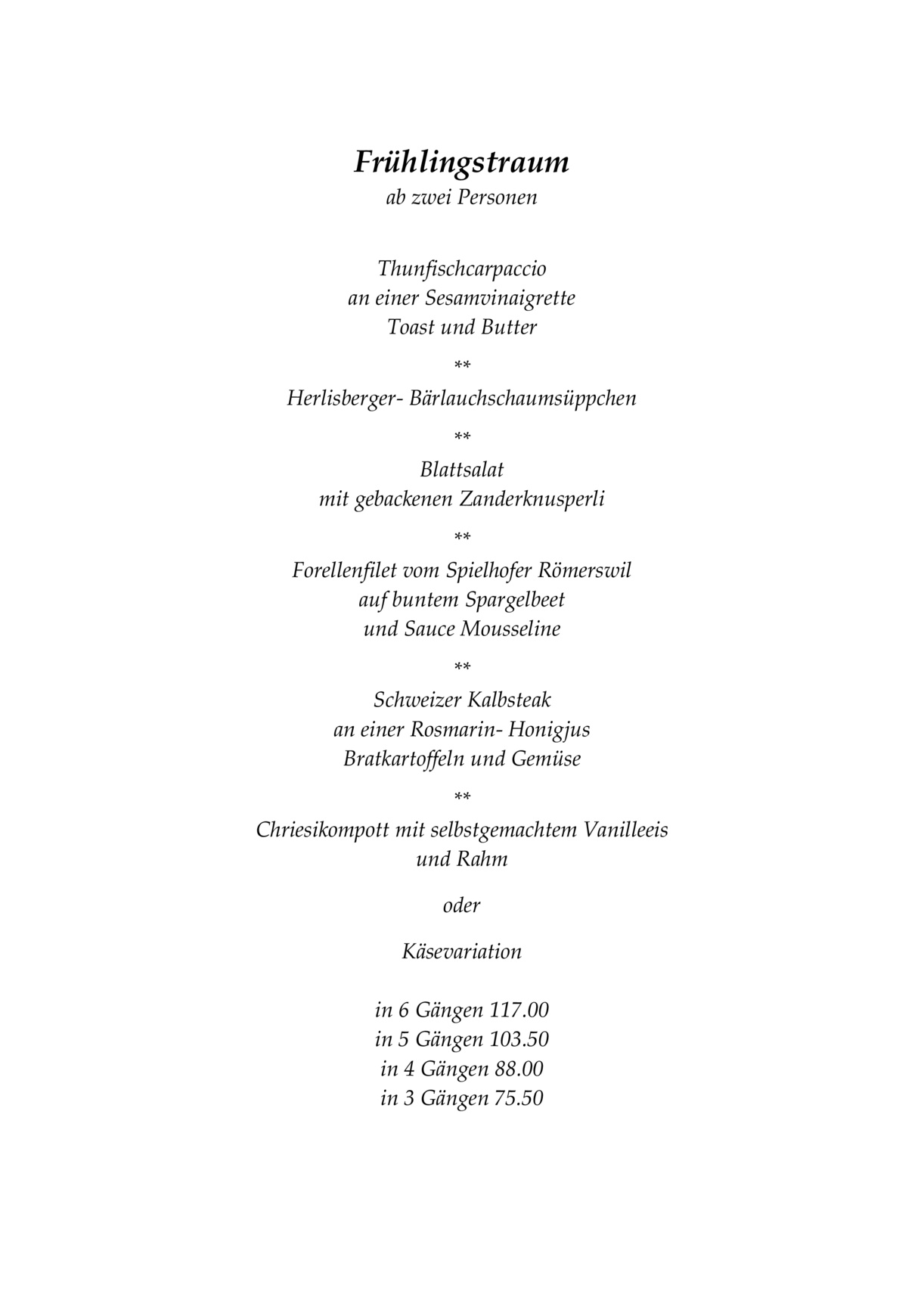 Frühlingstraum
ab zwei Personen

Thunfischcarpaccio
an einer Sesamvinaigrette
Toast und Butter

**

Herlisberger- Bärlauchschaumsüppchen

**

Blattsalat
mit gebackenen Zanderknusperli

**

Forellenfilet vom Spielhofer Römerswil
auf buntem Spargelbeet
und Sauce Mousseline

**

Schweizer Kalbsteak
an einer Rosmarin- Honigjus
Bratkartoffeln und Gemüse

**

Chriesikompott mit selbstgemachtem Vanilleeis
und Rahm

oder

Käsevariation

in 6 Gängen 117.00
in 5 Gängen 103.50
in 4 Gängen 88.00
in 3 Gängen 75.50